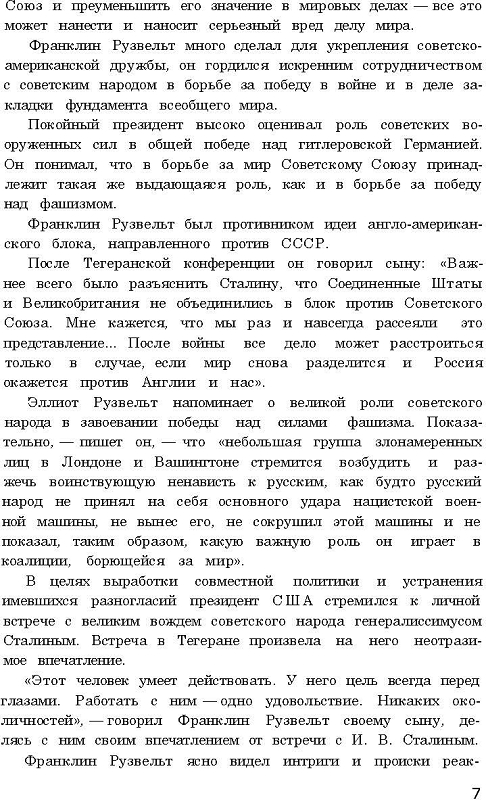 Союз и преуменьшить его значение в мировых делах — все это может нанести и наносит серьезный вред делу мира.

Франклин Рузвельт много сделал для укрепления советско-американской дружбы, он гордился искренним сотрудничеством с советским народом в борьбе за победу в войне и в деле закладки фундамента всеобщего мира.

Покойный президент высоко оценивал роль советских вооруженных сил в общей победе над гитлеровской Германией. Он понимал, что в борьбе за мир Советскому Союзу принадлежит такая же выдающаяся роль, как и в борьбе за победу над фашизмом.

Франклин Рузвельт был противником идеи англо-американского блока, направленного против СССР.

После Тегеранской конференции он говорил сыну: «Важнее всего было разъяснить Сталину, что Соединенные Штаты и Великобритания не объединились в блок против Советского Союза. Мне кажется, что мы раз и навсегда рассеяли это представление... После войны все дело может расстроиться только в случае, если мир снова разделится и Россия окажется против Англии и нас».

Эллиот Рузвельт напоминает о великой роли советского народа в завоевании победы над силами фашизма. Показательно, — пишет он, — что «небольшая группа злонамеренных лиц в Лондоне и Вашингтоне стремится возбудить и разжечь воинствующую ненависть к русским, как будто русский народ не принял на себя основного удара нацистской военной машины, не вынес его, не сокрушил этой машины и не показал, таким образом, какую важную роль он играет в коалиции, борющейся за мир».

В целях выработки совместной политики и устранения имевшихся разногласий президент США стремился к личной встрече с великим вождем советского народа генералиссимусом Сталиным. Встреча в Тегеране произвела на него неотразимое впечатление.

«Этот человек умеет действовать. У него цель всегда перед глазами. Работать с ним — одно удовольствие. Никаких околичностей», — говорил Франклин Рузвельт своему сыну, делясь с ним своим впечатлением от встречи с И. В. Сталиным.

Франклин Рузвельт ясно видел интриги и происки реак-

7